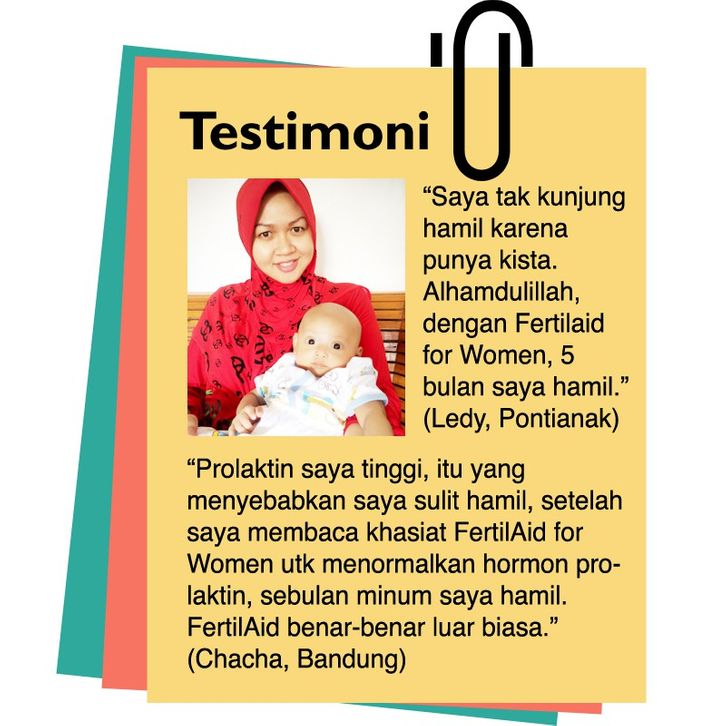 Testimoni

“Saya tak kunjung hamil karena punya kista. Alhamdulillah, dengan Fertilaid for Women, 5 bulan saya hamil.” (Ledy, Pontianak)

“Prolaktin saya tinggi, itu yang menyebabkan saya sulit hamil, setelah saya membaca khasiat FertilAid for Women utk menormalkan hormon prolaktin, sebulan minum saya hamil. FertilAid benar-benar luar biasa.” (Chacha, Bandung)